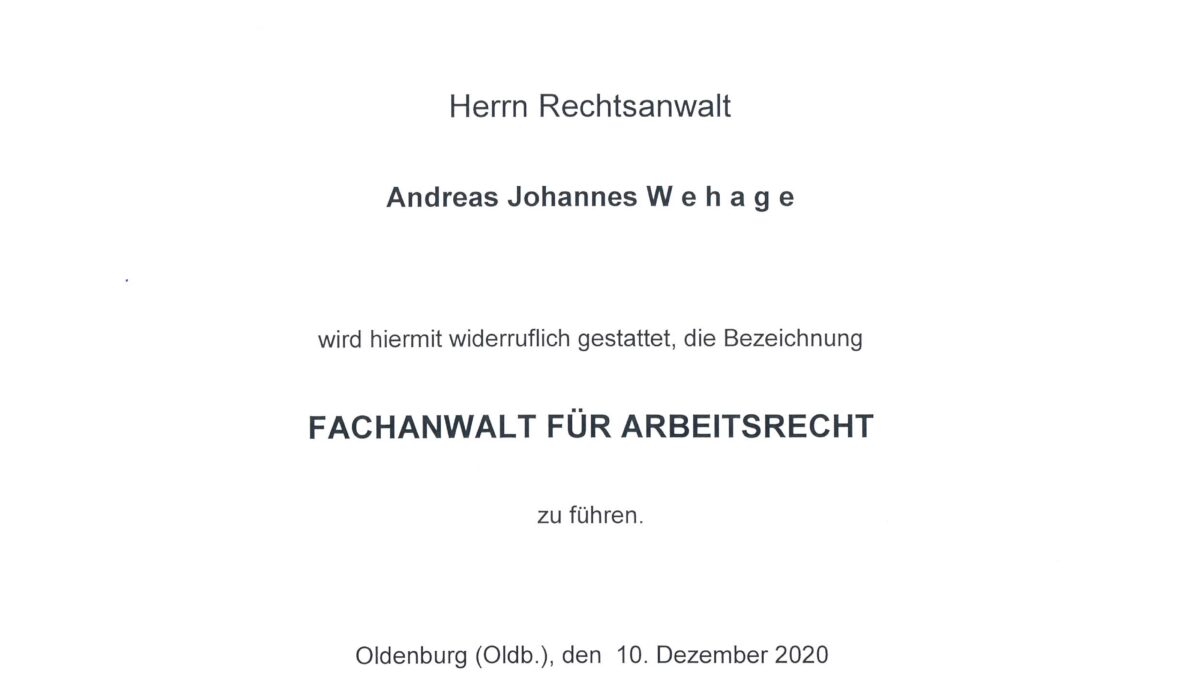 Herrn Rechtsanwalt

Andreas Johannes W e h a g e

wird hiermit widerruflich gestattet, die Bezeichnung

FACHANWALT FÜR ARBEITSRECHT

zu führen.

Oldenburg (Oldb.), den 10. Dezember 2020